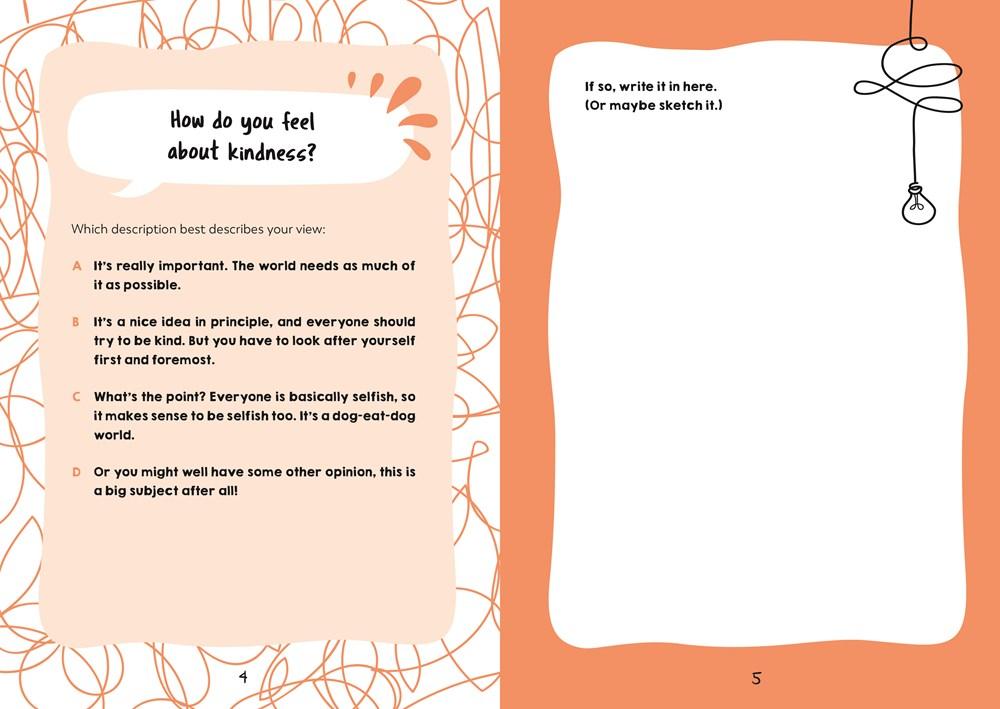 How do you feel about kindness?

Which description best describes your view:

A It's really important. The world needs as much of it as possible.

B It's a nice idea in principle, and everyone should try to be kind. But you have to look after yourself first and foremost.

C What's the point? Everyone is basically selfish, so it makes sense to be selfish too. It's a dog-eat-dog world.

D Or you might well have some other opinion, this is a big subject after all!

4

If so, write it in here.
(Or maybe sketch it.)

5